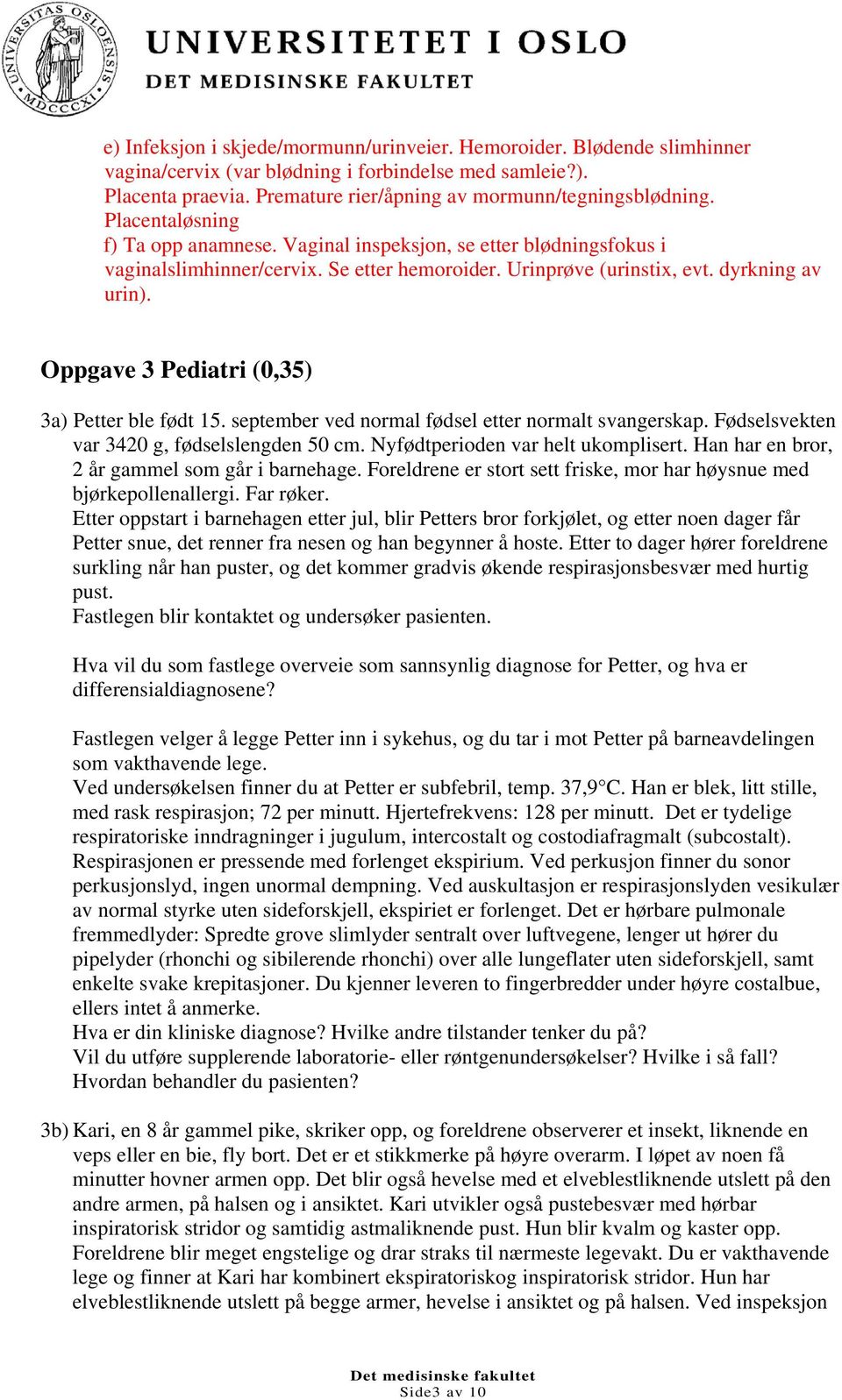 UNIVERSITAS OSLOENSIS MDCCCXI

UNIVERSITETET I OSLO
DET MEDISINSKE FAKULTET

e) Infeksjon i skjede/mormunn/urinveier. Hemoroider. Blødende slimhinner vagina/cervix (var blødning i forbindelse med samleie?). Placenta praevia. Premature rier/åpning av mormunn/tegningsblødning. Placentaløsning
f) Ta opp anamnese. Vaginal inspeksjon, se etter blødningsfokus i vaginalslimhinner/cervix. Se etter hemoroider. Urinprøve (urinstix, evt. dyrkning av urin).

Oppgave 3 Pediatri (0,35)

3a) Petter ble født 15. september ved normal fødsel etter normalt svangerskap. Fødselsvekten var 3420 g, fødselslengden 50 cm. Nyfødtperioden var helt ukomplisert. Han har en bror, 2 år gammel som går i barnehage. Foreldrene er stort sett friske, mor har høysnue med bjørkepollenallergi. Far røker.
Etter oppstart i barnehagen etter jul, blir Petters bror forkjølet, og etter noen dager får Petter snue, det renner fra nesen og han begynner å hoste. Etter to dager hører foreldrene surkling når han puster, og det kommer gradvis økende respirasjonsbesvær med hurtig pust.
Fastlegen blir kontaktet og undersøker pasienten.

Hva vil du som fastlege overveie som sannsynlig diagnose for Petter, og hva er differensialdiagnosene?

Fastlegen velger å legge Petter inn i sykehus, og du tar i mot Petter på barneavdelingen som vakthavende lege.
Ved undersøkelsen finner du at Petter er subfebril, temp. 37,9°C. Han er blek, litt stille, med rask respirasjon; 72 per minutt. Hjertefrekvens: 128 per minutt. Det er tydelige respiratoriske inndragninger i jugulum, intercostalt og costodiafragmalt (subcostalt). Respirasjonen er pressende med forlenget ekspirium. Ved perkusjon finner du sonor perkusjonslyd, ingen unormal dempning. Ved auskultasjon er respirasjonslyden vesikulær av normal styrke uten sideforskjell, ekspiriet er forlenget. Det er hørbare pulmonale fremmedlyder: Spredte grove slimlyder sentralt over luftvegene, lenger ut hører du pipelyder (rhonchi og sibilerende rhonchi) over alle lungeflater uten sideforskjell, samt enkelte svake krepitasjoner. Du kjenner leveren to fingerbredder under høyre costalbue, ellers intet å anmerke.
Hva er din kliniske diagnose? Hvilke andre tilstander tenker du på?
Vil du utføre supplerende laboratorie- eller røntgenundersøkelser? Hvilke i så fall?
Hvordan behandler du pasienten?

3b) Kari, en 8 år gammel pike, skriker opp, og foreldrene observerer et insekt, liknende en veps eller en bie, fly bort. Det er et stikkmerke på høyre overarm. I løpet av noen få minutter hovner armen opp. Det blir også hevelse med et elveblestliknende utslett på den andre armen, på halsen og i ansiktet. Kari utvikler også pustebesvær med hørbar inspiratorisk stridor og samtidig astmaliknende pust. Hun blir kvalm og kaster opp.
Foreldrene blir meget engstelige og drar straks til nærmeste legevakt. Du er vakthavende lege og finner at Kari har kombinert ekspiratoriskog inspiratorisk stridor. Hun har elveblestliknende utslett på begge armer, hevelse i ansiktet og på halsen. Ved inspeksjon

Det medisinske fakultet
Side3 av 10